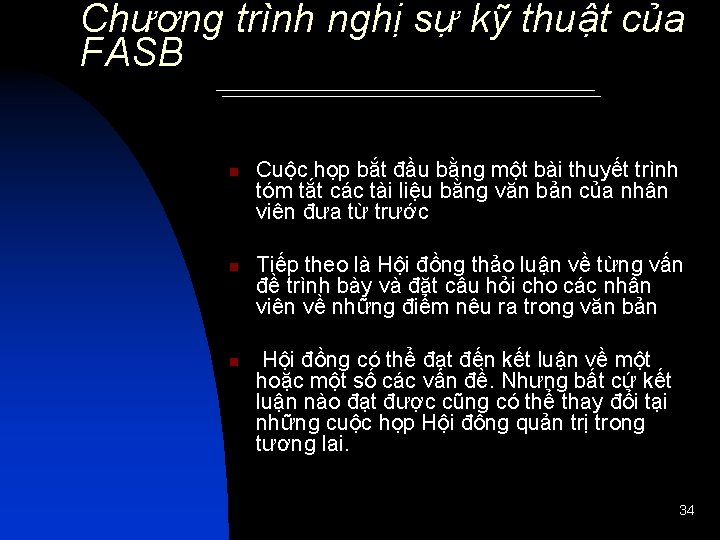 Chương trình nghị sự kỹ thuật của FASB

• Cuộc họp bắt đầu bằng một bài thuyết trình tóm tắt các tài liệu bằng văn bản của nhân viên đưa từ trước

• Tiếp theo là Hội đồng thảo luận về từng vấn đề trình bày và đặt câu hỏi cho các nhân viên về những điểm nêu ra trong văn bản

• Hội đồng có thể đạt đến kết luận về một hoặc một số các vấn đề. Nhưng bất cứ kết luận nào đạt được cũng có thể thay đổi tại những cuộc họp Hội đồng quản trị trong tương lai.

34